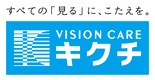 すべての「見る」に、こたえを。

VISION CARE
キクチ